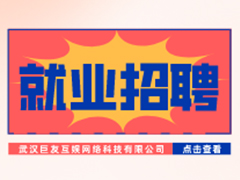 就业招聘

武汉巨友互娱网络科技有限公司 点击查看